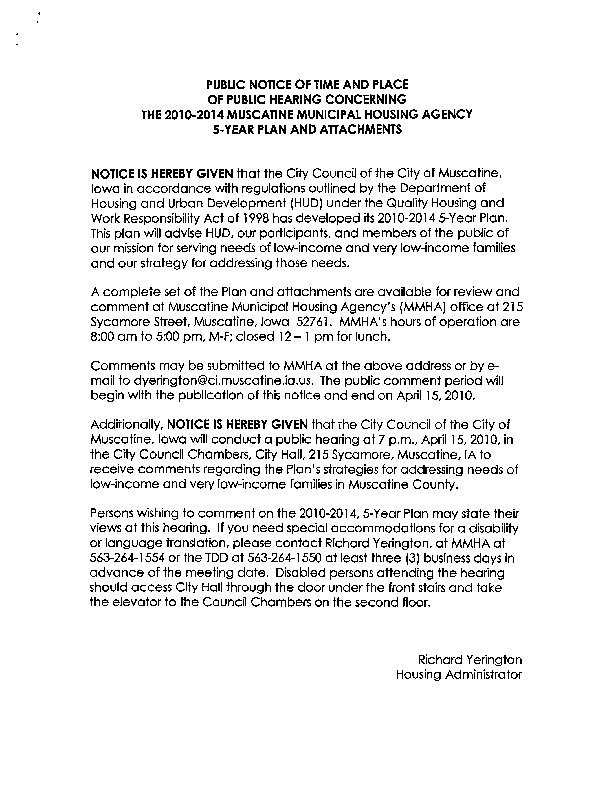 PUBLIC NOTICE OF TIME AND PLACE
OF PUBLIC HEARING CONCERNING
THE 2010-2014 MUSCATINE MUNICIPAL HOUSING AGENCY
5-YEAR PLAN AND ATTACHMENTS

NOTICE IS HEREBY GIVEN that the City Council of the City of Muscatine, Iowa in accordance with regulations outlined by the Department of Housing and Urban Development (HUD) under the Quality Housing and Work Responsibility Act of 1998 has developed its 2010-2014 5-Year Plan. This plan will advise HUD, our participants, and members of the public of our mission for serving needs of low-income and very low-income families and our strategy for addressing those needs.

A complete set of the Plan and attachments are available for review and comment at Muscatine Municipal Housing Agency's (MMHA) office at 215 Sycamore Street, Muscatine, Iowa 52761. MMHA's hours of operation are 8:00 am to 5:00 pm, M-F; closed 12 – 1 pm for lunch.

Comments may be submitted to MMHA at the above address or by e-mail to dyerington@ci.muscatine.ia.us. The public comment period will begin with the publication of this notice and end on April 15, 2010.

Additionally, NOTICE IS HEREBY GIVEN that the City Council of the City of Muscatine, Iowa will conduct a public hearing at 7 p.m., April 15, 2010, in the City Council Chambers, City Hall, 215 Sycamore, Muscatine, IA to receive comments regarding the Plan's strategies for addressing needs of low-income and very low-income families in Muscatine County.

Persons wishing to comment on the 2010-2014, 5-Year Plan may state their views at this hearing. If you need special accommodations for a disability or language translation, please contact Richard Yerington, at MMHA at 563-264-1554 or the TDD at 563-264-1550 at least three (3) business days in advance of the meeting date. Disabled persons attending the hearing should access City Hall through the door under the front stairs and take the elevator to the Council Chambers on the second floor.

Richard Yerington
Housing Administrator